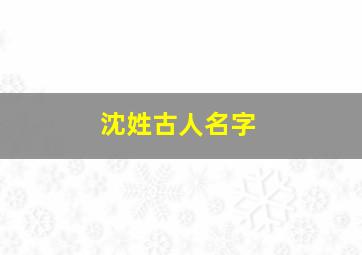 沈姓古人名字